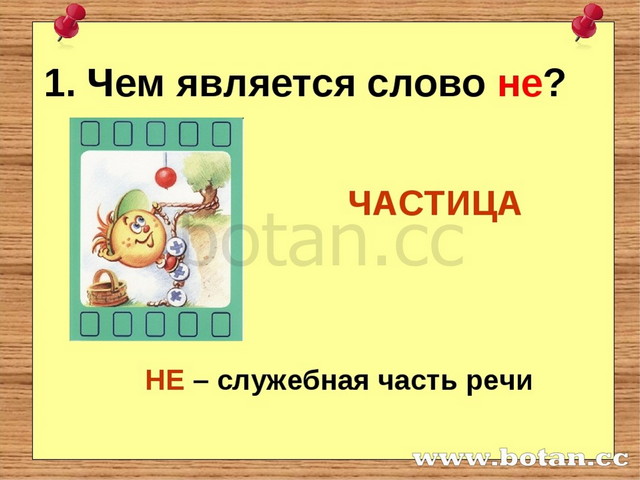 1. Чем является слово не?

ЧАСТИЦА

botan.cc

НЕ – служебная часть речи

www.botan.cc